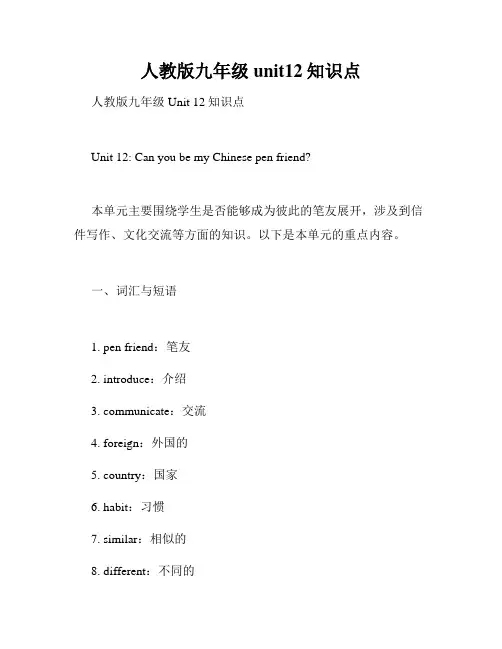 人教版九年级 unit12 知识点

人教版九年级 Unit 12 知识点

Unit 12: Can you be my Chinese pen friend?

本单元主要围绕学生是否能够成为彼此的笔友展开，涉及到信件写作、文化交流等方面的知识。以下是本单元的重点内容。

一、词汇与短语

1. pen friend：笔友

2. introduce：介绍

3. communicate：交流

4. foreign：外国的

5. country：国家

6. habit：习惯

7. similar：相似的

8. different：不同的